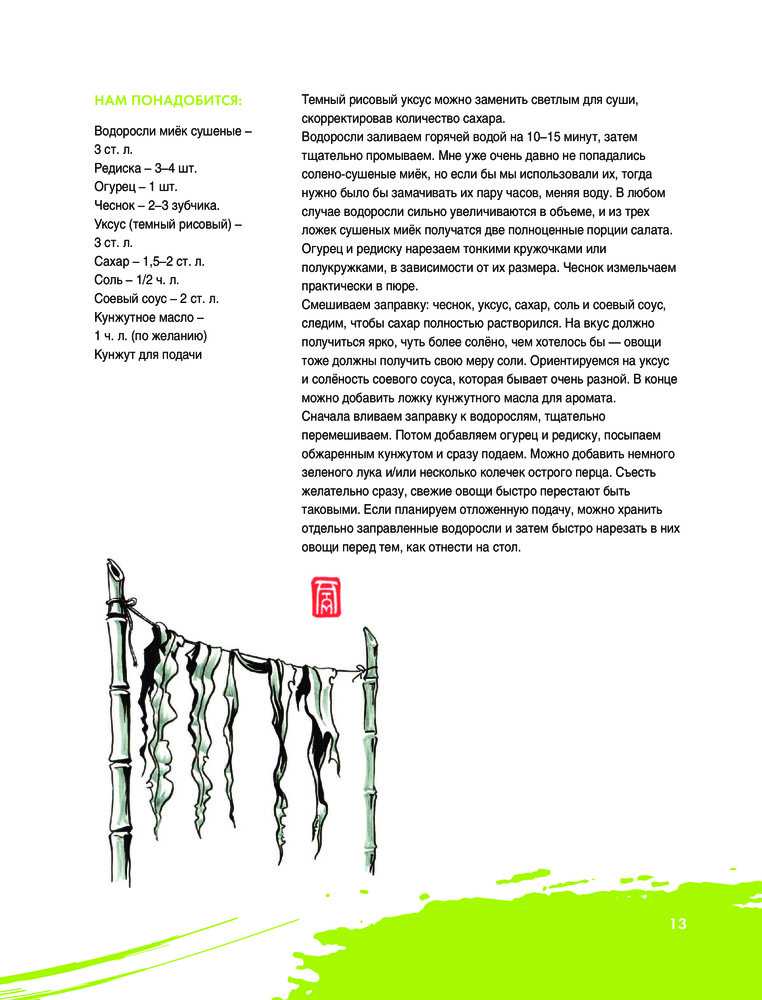 НАМ ПОНАДОБИТСЯ:

Водоросли миёк сушеные – 3 ст. л.
Редиска – 3–4 шт.
Огурец – 1 шт.
Чеснок – 2–3 зубчика.
Уксус (темный рисовый) – 3 ст. л.
Сахар – 1,5–2 ст. л.
Соль – 1/2 ч. л.
Соевый соус – 2 ст. л.
Кунжутное масло – 1 ч. л. (по желанию)
Кунжут для подачи

Темный рисовый уксус можно заменить светлым для суши, скорректировав количество сахара.
Водоросли заливаем горячей водой на 10–15 минут, затем тщательно промываем. Мне уже очень давно не попадались солено-сушеные миёк, но если бы мы использовали их, тогда нужно было бы замачивать их пару часов, меняя воду. В любом случае водоросли сильно увеличиваются в объеме, и из трех ложек сушеных миёк получатся две полноценные порции салата.
Огурец и редиску нарезаем тонкими кружочками или полукружками, в зависимости от их размера. Чеснок измельчаем практически в пюре.
Смешиваем заправку: чеснок, уксус, сахар, соль и соевый соус, следим, чтобы сахар полностью растворился. На вкус должно получиться ярко, чуть более солёно, чем хотелось бы — овощи тоже должны получить свою меру соли. Ориентируемся на уксус и солёность соевого соуса, которая бывает очень разной. В конце можно добавить ложку кунжутного масла для аромата.
Сначала вливаем заправку к водорослям, тщательно перемешиваем. Потом добавляем огурец и редиску, посыпаем обжаренным кунжутом и сразу подаем. Можно добавить немного зеленого лука и/или несколько колечек острого перца. Съесть желательно сразу, свежие овощи быстро перестают быть таковыми. Если планируем отложенную подачу, можно хранить отдельно заправленные водоросли и затем быстро нарезать в них овощи перед тем, как отнести на стол.

13